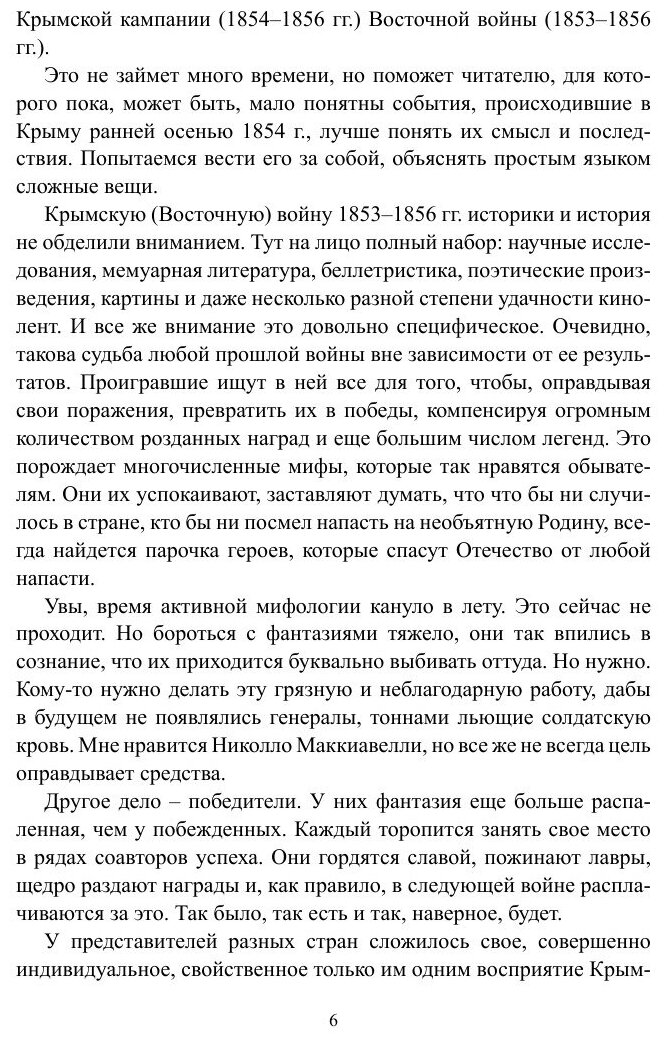 Крымской кампании (1854–1856 гг.) Восточной войны (1853–1856 гг.).

Это не займет много времени, но поможет читателю, для которого пока, может быть, мало понятны события, происходившие в Крыму ранней осенью 1854 г., лучше понять их смысл и последствия. Попытаемся вести его за собой, объяснять простым языком сложные вещи.

Крымскую (Восточную) войну 1853–1856 гг. историки и история не обделили вниманием. Тут на лицо полный набор: научные исследования, мемуарная литература, беллетристика, поэтические произведения, картины и даже несколько разной степени удачности кинолент. И все же внимание это довольно специфическое. Очевидно, такова судьба любой прошлой войны вне зависимости от ее результатов. Проигравшие ищут в ней все для того, чтобы, оправдывая свои поражения, превратить их в победы, компенсируя огромным количеством розданных наград и еще большим числом легенд. Это порождает многочисленные мифы, которые так нравятся обывателям. Они их успокаивают, заставляют думать, что что бы ни случилось в стране, кто бы ни посмел напасть на необъятную Родину, всегда найдется парочка героев, которые спасут Отечество от любой напасти.

Увы, время активной мифологии кануло в лету. Это сейчас не проходит. Но бороться с фантазиями тяжело, они так впились в сознание, что их приходится буквально выбивать оттуда. Но нужно. Кому-то нужно делать эту грязную и неблагодарную работу, дабы в будущем не появлялись генералы, тоннами льющие солдатскую кровь. Мне нравится Николло Маккиавелли, но все же не всегда цель оправдывает средства.

Другое дело – победители. У них фантазия еще больше распаленная, чем у побежденных. Каждый торопится занять свое место в рядах соавторов успеха. Они гордятся славой, пожинают лавры, щедро раздают награды и, как правило, в следующей войне расплачиваются за это. Так было, так есть и так, наверное, будет.

У представителей разных стран сложилось свое, совершенно индивидуальное, свойственное только им одним восприятие Крым-

6